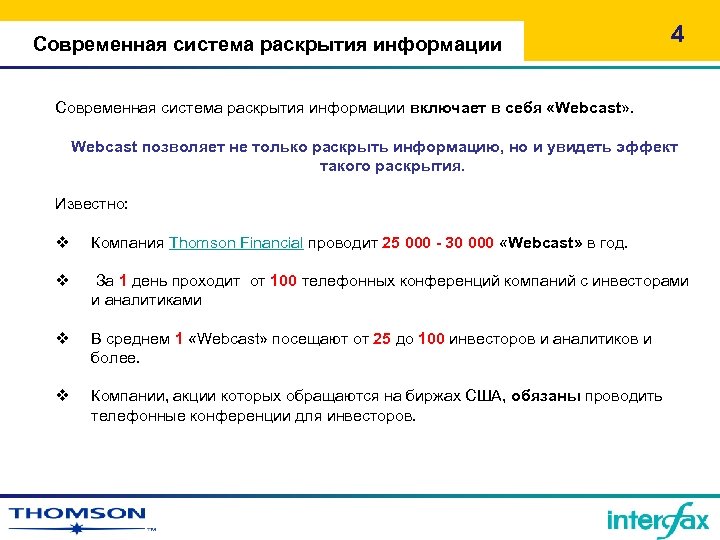 Современная система раскрытия информации

4

Современная система раскрытия информации включает в себя «Webcast».

Webcast позволяет не только раскрыть информацию, но и увидеть эффект такого раскрытия.

Известно:

❖ Компания Thomson Financial проводит 25 000 - 30 000 «Webcast» в год.

❖ За 1 день проходит от 100 телефонных конференций компаний с инвесторами и аналитиками

❖ В среднем 1 «Webcast» посещают от 25 до 100 инвесторов и аналитиков и более.

❖ Компании, акции которых обращаются на биржах США, обязаны проводить телефонные конференции для инвесторов.

THOMSON ™

interfax